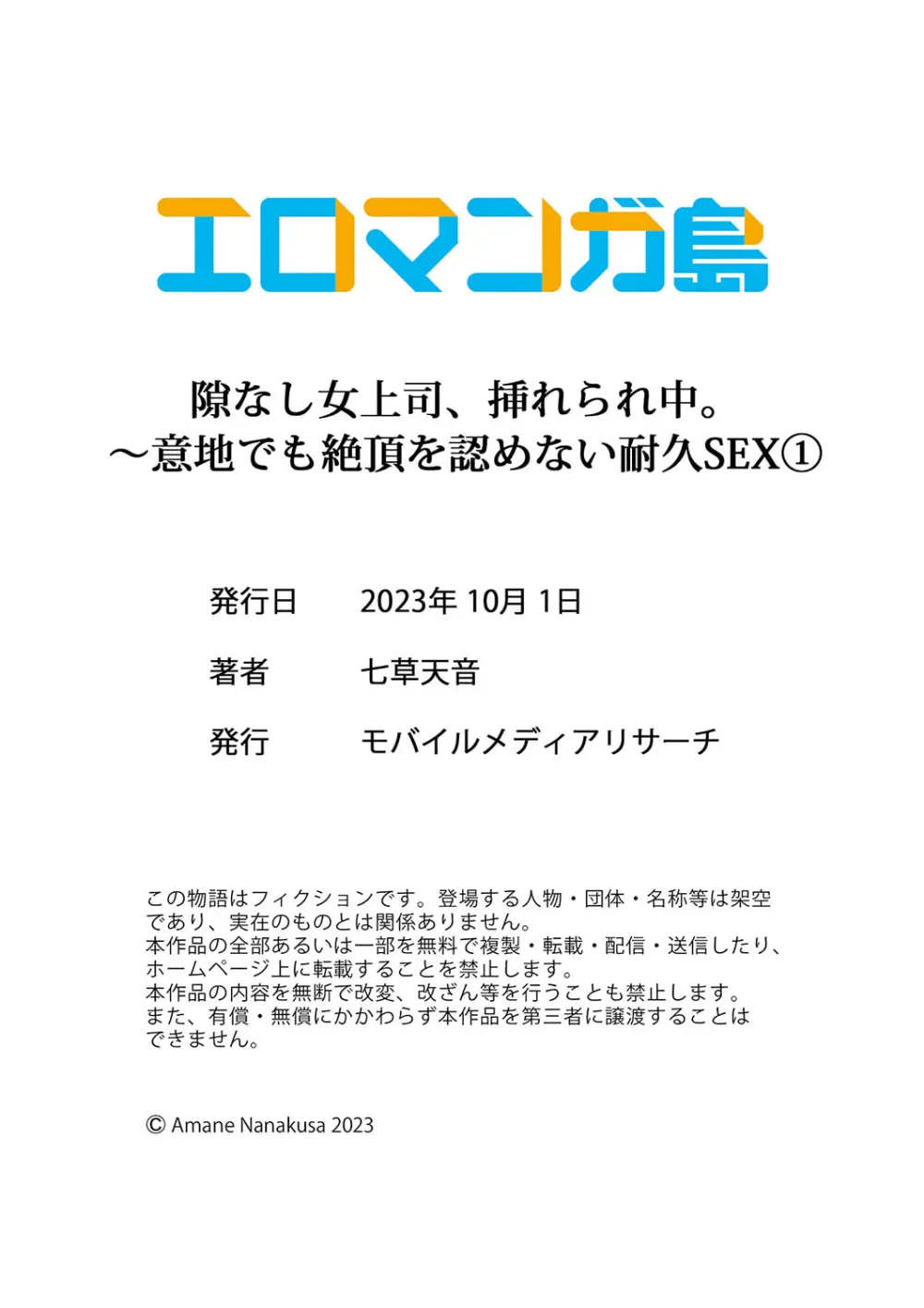 エロマンガ島

隙なし女上司、挿れられ中。
～意地でも絶頂を認めない耐久SEX①

発行日　2023年 10月 1日

著者　七草天音

発行　モバイルメディアリサーチ

この物語はフィクションです。登場する人物・団体・名称等は架空であり、実在のものとは関係ありません。
本作品の全部あるいは一部を無料で複製・転載・配信・送信したり、ホームページ上に転載することを禁止します。
本作品の内容を無断で改変、改ざん等を行うことも禁止します。
また、有償・無償にかかわらず本作品を第三者に譲渡することはできません。

© Amane Nanakusa 2023